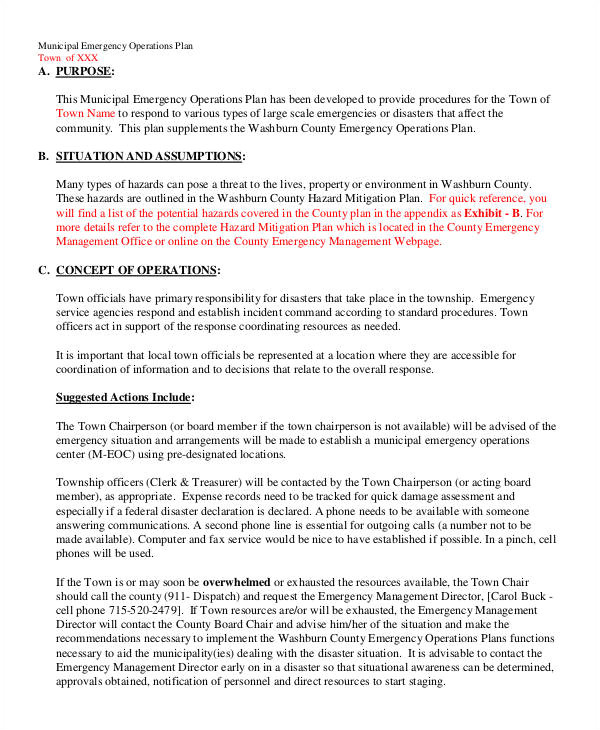 Municipal Emergency Operations Plan
Town of XXX

A. PURPOSE:

This Municipal Emergency Operations Plan has been developed to provide procedures for the Town of Town Name to respond to various types of large scale emergencies or disasters that affect the community. This plan supplements the Washburn County Emergency Operations Plan.

B. SITUATION AND ASSUMPTIONS:

Many types of hazards can pose a threat to the lives, property or environment in Washburn County. These hazards are outlined in the Washburn County Hazard Mitigation Plan. For quick reference, you will find a list of the potential hazards covered in the County plan in the appendix as Exhibit - B. For more details refer to the complete Hazard Mitigation Plan which is located in the County Emergency Management Office or online on the County Emergency Management Webpage.

C. CONCEPT OF OPERATIONS:

Town officials have primary responsibility for disasters that take place in the township. Emergency service agencies respond and establish incident command according to standard procedures. Town officers act in support of the response coordinating resources as needed.

It is important that local town officials be represented at a location where they are accessible for coordination of information and to decisions that relate to the overall response.

Suggested Actions Include:

The Town Chairperson (or board member if the town chairperson is not available) will be advised of the emergency situation and arrangements will be made to establish a municipal emergency operations center (M-EOC) using pre-designated locations.

Township officers (Clerk & Treasurer) will be contacted by the Town Chairperson (or acting board member), as appropriate. Expense records need to be tracked for quick damage assessment and especially if a federal disaster declaration is declared. A phone needs to be available with someone answering communications. A second phone line is essential for outgoing calls (a number not to be made available). Computer and fax service would be nice to have established if possible. In a pinch, cell phones will be used.

If the Town is or may soon be overwhelmed or exhausted the resources available, the Town Chair should call the county (911- Dispatch) and request the Emergency Management Director, [Carol Buck - cell phone 715-520-2479]. If Town resources are/or will be exhausted, the Emergency Management Director will contact the County Board Chair and advise him/her of the situation and make the recommendations necessary to implement the Washburn County Emergency Operations Plans functions necessary to aid the municipality(ies) dealing with the disaster situation. It is advisable to contact the Emergency Management Director early on in a disaster so that situational awareness can be determined, approvals obtained, notification of personnel and direct resources to start staging.